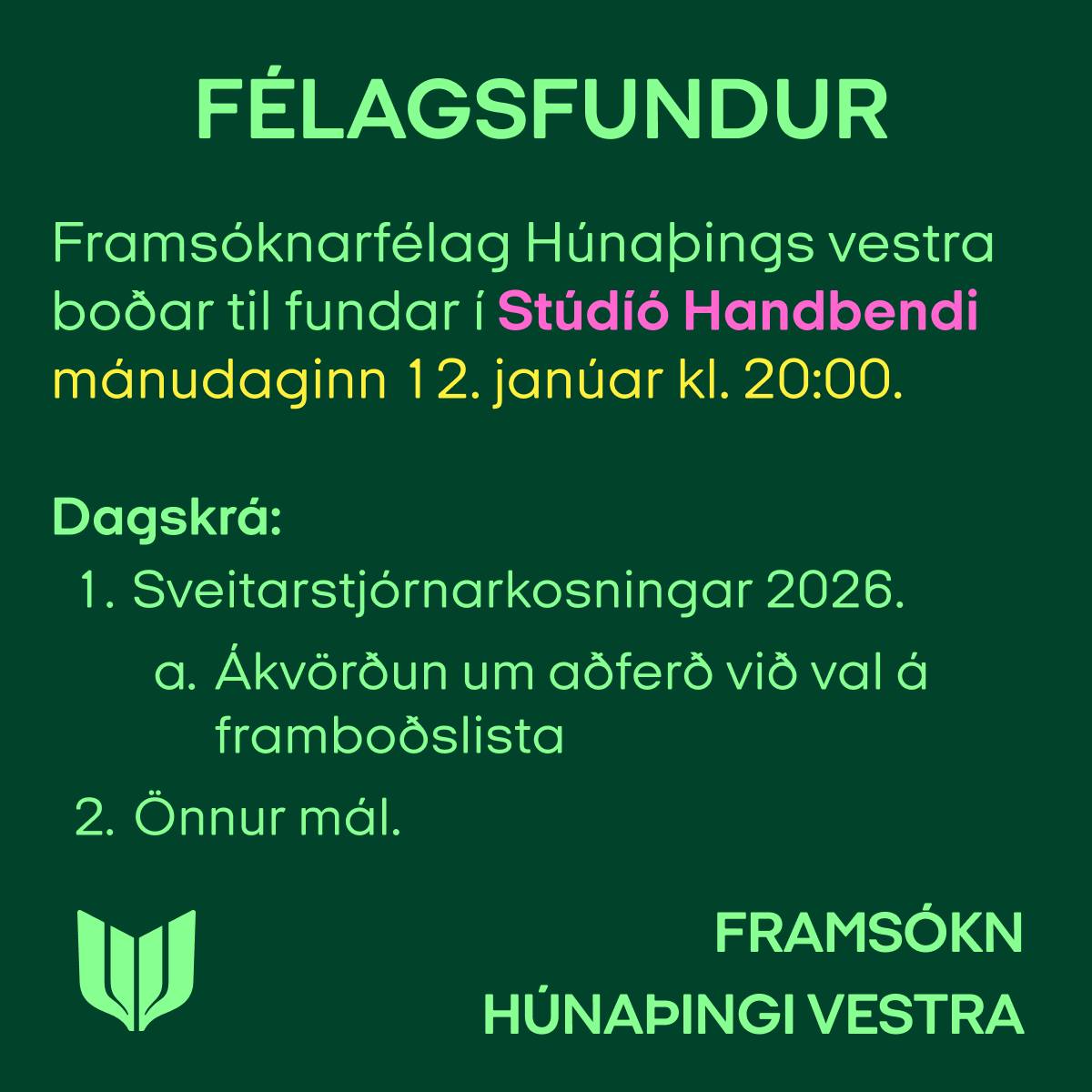 FÉLAGSFUNDUR

Framsóknarfélag Húnaþings vestra boðar til fundar í Stúdíó Handbendi mánudaginn 12. janúar kl. 20:00.

Dagskrá:
1. Sveitarstjórnarkosningar 2026.
a. Ákvörðun um aðferð við val á framboðslista
2. Önnur mál.

FRAMSÓKN
HÚNAÞINGI VESTRA